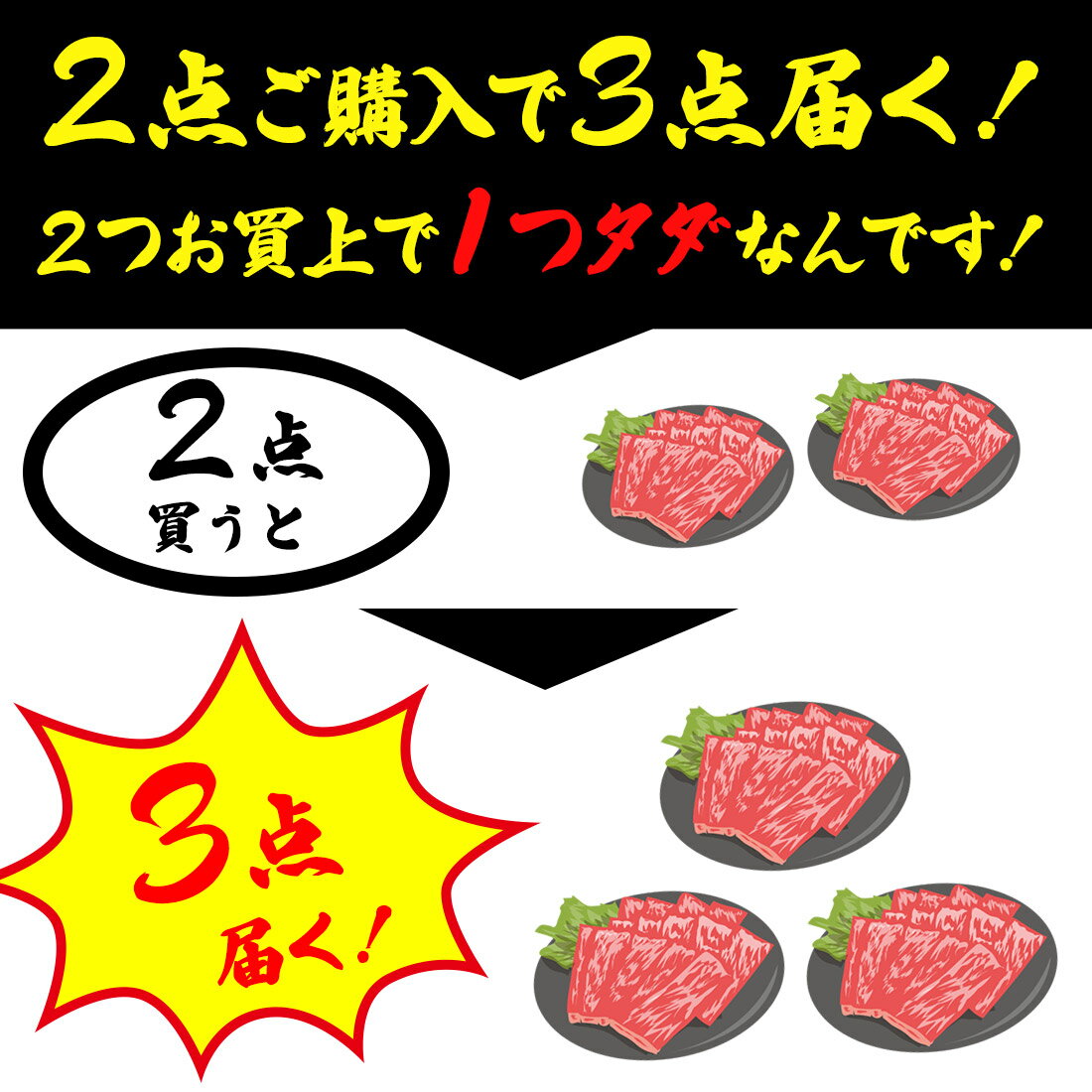 ２点ご購入で３点届く！
２つお買上で１つタダなんです！

２点
買うと

３点
届く！